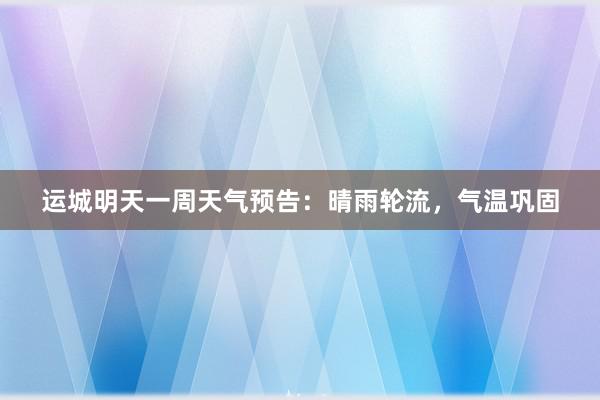 运城明天一周天气预告：晴雨轮流，气温巩固